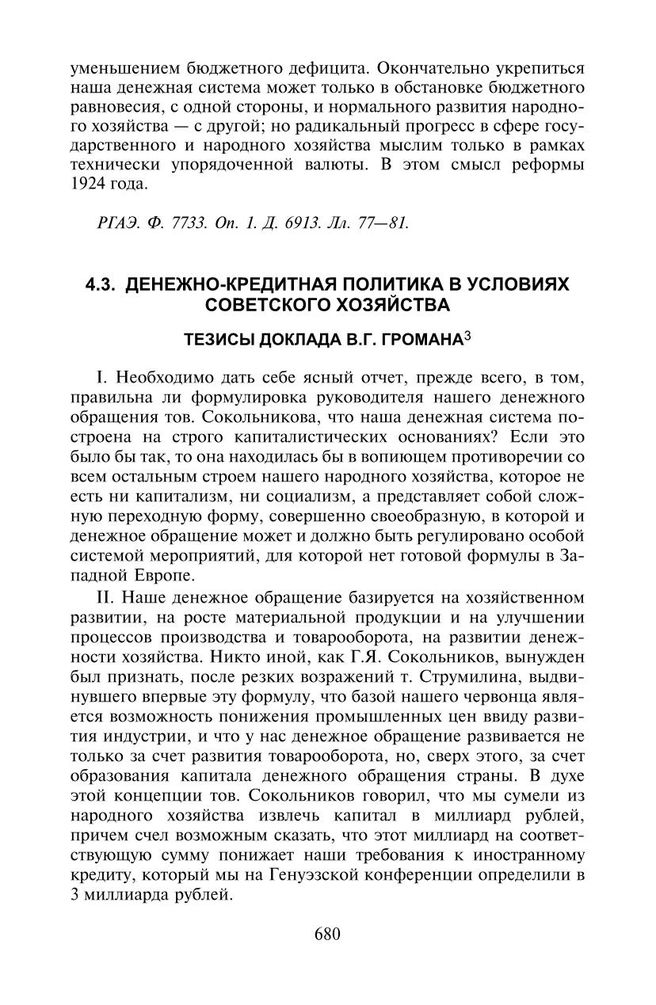 уменьшением бюджетного дефицита. Окончательно укрепиться наша денежная система может только в обстановке бюджетного равновесия, с одной стороны, и нормального развития народного хозяйства — с другой; но радикальный прогресс в сфере государственного и народного хозяйства мыслим только в рамках технически упорядоченной валюты. В этом смысл реформы 1924 года.

РГАЭ. Ф. 7733. Оп. 1. Д. 6913. Лл. 77—81.

4.3. ДЕНЕЖНО-КРЕДИТНАЯ ПОЛИТИКА В УСЛОВИЯХ СОВЕТСКОГО ХОЗЯЙСТВА

ТЕЗИСЫ ДОКЛАДА В.Г. ГРОМАНА$^3$

I. Необходимо дать себе ясный отчет, прежде всего, в том, правильна ли формулировка руководителя нашего денежного обращения тов. Сокольникова, что наша денежная система построена на строго капиталистических основаниях? Если это было бы так, то она находилась бы в вопиющем противоречии со всем остальным строем нашего народного хозяйства, которое не есть ни капитализм, ни социализм, а представляет собой сложную переходную форму, совершенно своеобразную, в которой и денежное обращение может и должно быть регулировано особой системой мероприятий, для которой нет готовой формулы в Западной Европе.

II. Наше денежное обращение базируется на хозяйственном развитии, на росте материальной продукции и на улучшении процессов производства и товарооборота, на развитии денежности хозяйства. Никто иной, как Г.Я. Сокольников, вынужден был признать, после резких возражений т. Струмилина, выдвинувшего впервые эту формулу, что базой нашего червонца является возможность понижения промышленных цен ввиду развития индустрии, и что у нас денежное обращение развивается не только за счет развития товарооборота, но, сверх этого, за счет образования капитала денежного обращения страны. В духе этой концепции тов. Сокольников говорил, что мы сумели из народного хозяйства извлечь капитал в миллиард рублей, причем счел возможным сказать, что этот миллиард на соответствующую сумму понижает наши требования к иностранному кредиту, который мы на Генуэзской конференции определили в 3 миллиарда рублей.

680